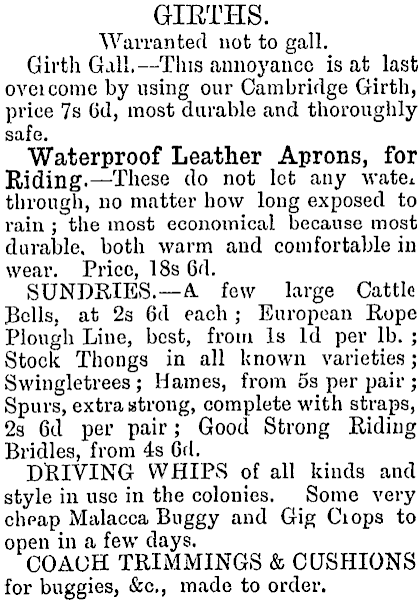 GIRTHS.

Warranted not to gall.

Girth Gall.—This annoyance is at last overcome by using our Cambridge Girth, price 7s 6d, most durable and thoroughly safe.

Waterproof Leather Aprons, for Riding.—These do not let any water through, no matter how long exposed to rain; the most economical because most durable, both warm and comfortable in wear. Price, 18s 6d.

SUNDRIES.—A few large Cattle Bells, at 2s 6d each; European Rope Plough Line, best, from 1s 1d per lb.; Stock Thongs in all known varieties; Swingletrees; Hames, from 5s per pair; Spurs, extra strong, complete with straps, 2s 6d per pair; Good Strong Riding Bridles, from 4s 6d.

DRIVING WHIPS of all kinds and style in use in the colonies. Some very cheap Malacca Buggy and Gig Crops to open in a few days.

COACH TRIMMINGS & CUSHIONS for buggies, &c., made to order.